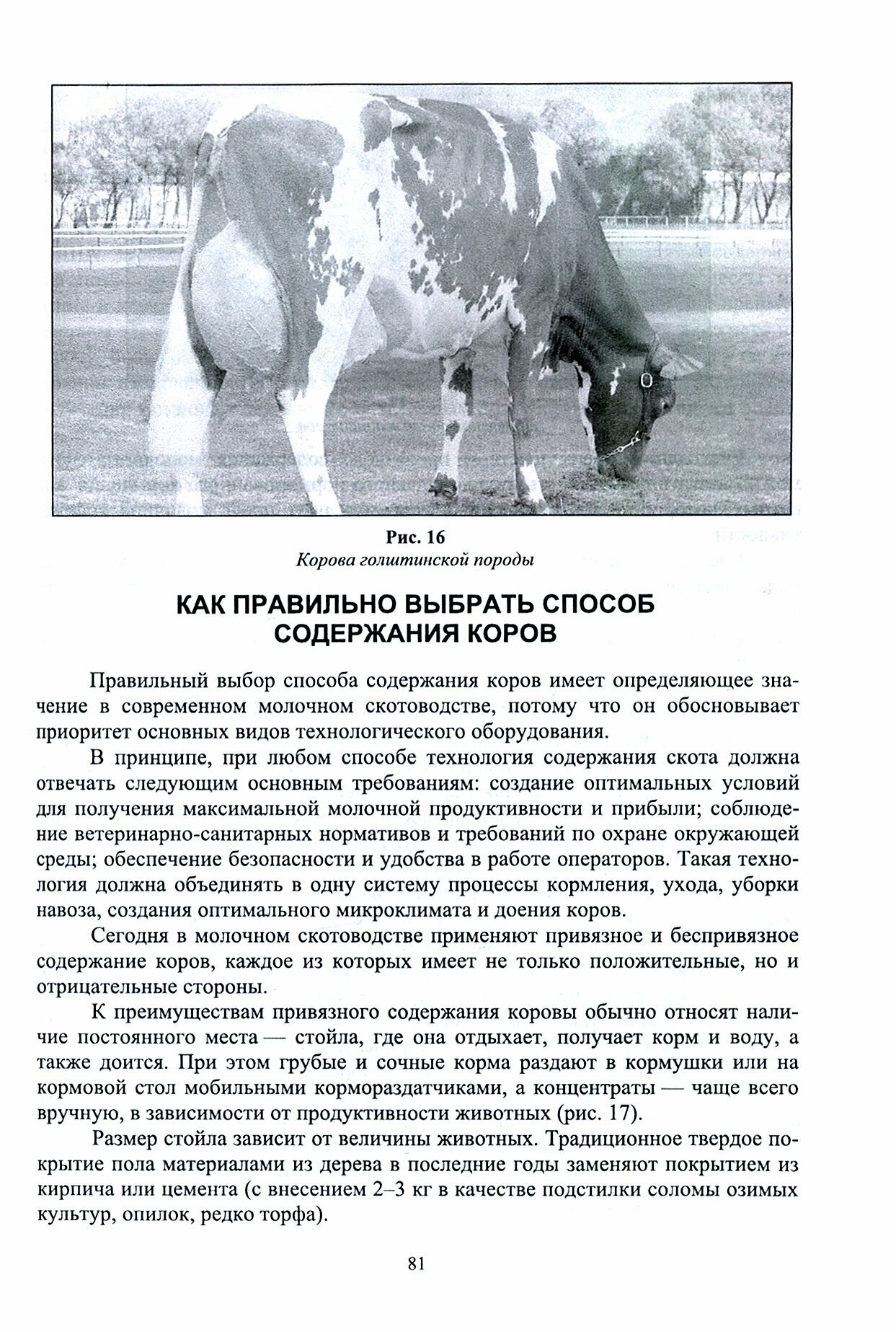 Рис. 16
Корова голштинской породы

КАК ПРАВИЛЬНО ВЫБРАТЬ СПОСОБ СОДЕРЖАНИЯ КОРОВ

Правильный выбор способа содержания коров имеет определяющее значение в современном молочном скотоводстве, потому что он обосновывает приоритет основных видов технологического оборудования.

В принципе, при любом способе технология содержания скота должна отвечать следующим основным требованиям: создание оптимальных условий для получения максимальной молочной продуктивности и прибыли; соблюдение ветеринарно-санитарных нормативов и требований по охране окружающей среды; обеспечение безопасности и удобства в работе операторов. Такая технология должна объединять в одну систему процессы кормления, ухода, уборки навоза, создания оптимального микроклимата и доения коров.

Сегодня в молочном скотоводстве применяют привязное и беспривязное содержание коров, каждое из которых имеет не только положительные, но и отрицательные стороны.

К преимуществам привязного содержания коровы обычно относят наличие постоянного места — стойла, где она отдыхает, получает корм и воду, а также доится. При этом грубые и сочные корма раздают в кормушки или на кормовой стол мобильными кормораздатчиками, а концентраты — чаще всего вручную, в зависимости от продуктивности животных (рис. 17).

Размер стойла зависит от величины животных. Традиционное твердое покрытие пола материалами из дерева в последние годы заменяют покрытием из кирпича или цемента (с внесением 2–3 кг в качестве подстилки соломы озимых культур, опилок, редко торфа).

81